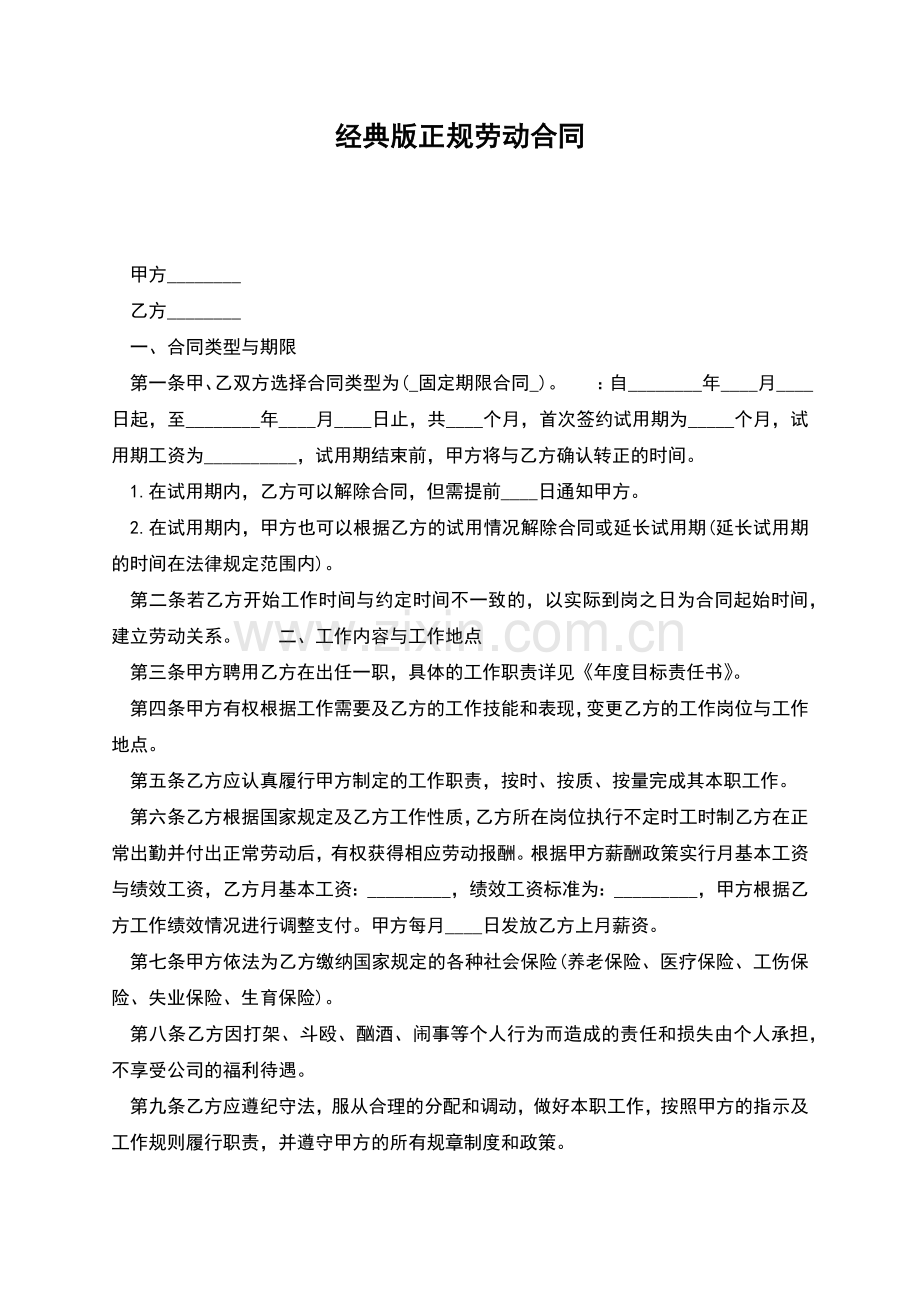 经典版正规劳动合同

甲方________

乙方________

一、合同类型与期限

第一条甲、乙双方选择合同类型为(_固定期限合同_)。　：自________年____月____日起，至________年____月____日止，共____个月，首次签约试用期为_____个月，试用期工资为__________，试用期结束前，甲方将与乙方确认转正的时间。

1.在试用期内，乙方可以解除合同，但需提前____日通知甲方。

2.在试用期内，甲方也可以根据乙方的试用情况解除合同或延长试用期(延长试用期的时间在法律规定范围内)。

第二条若乙方开始工作时间与约定时间不一致的，以实际到岗之日为合同起始时间，建立劳动关系。　二、工作内容与工作地点

www.zixin.com.cn

第三条甲方聘用乙方在出任一职，具体的工作职责详见《年度目标责任书》。

第四条甲方有权根据工作需要及乙方的工作技能和表现，变更乙方的工作岗位与工作地点。

第五条乙方应认真履行甲方制定的工作职责，按时、按质、按量完成其本职工作。

第六条乙方根据国家规定及乙方工作性质，乙方所在岗位执行不定时工时制乙方在正常出勤并付出正常劳动后，有权获得相应劳动报酬。根据甲方薪酬政策实行月基本工资与绩效工资，乙方月基本工资：_________，绩效工资标准为：_________，甲方根据乙方工作绩效情况进行调整支付。甲方每月____日发放乙方上月薪资。

第七条甲方依法为乙方缴纳国家规定的各种社会保险(养老保险、医疗保险、工伤保险、失业保险、生育保险)。

第八条乙方因打架、斗殴、酗酒、闹事等个人行为而造成的责任和损失由个人承担，不享受公司的福利待遇。

第九条乙方应遵纪守法，服从合理的分配和调动，做好本职工作，按照甲方的指示及工作规则履行职责，并遵守甲方的所有规章制度和政策。